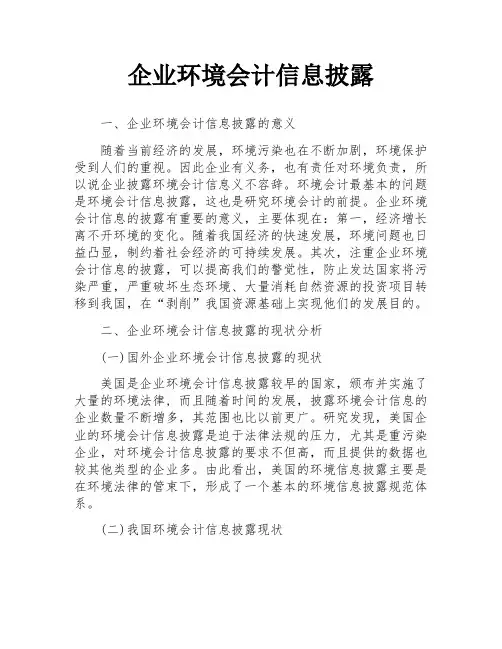 企业环境会计信息披露

一、企业环境会计信息披露的意义

随着当前经济的发展，环境污染也在不断加剧，环境保护受到人们的重视。因此企业有义务，也有责任对环境负责，所以说企业披露环境会计信息义不容辞。环境会计最基本的问题是环境会计信息披露，这也是研究环境会计的前提。企业环境会计信息的披露有重要的意义，主要体现在：第一，经济增长离不开环境的变化。随着我国经济的快速发展，环境问题也日益凸显，制约着社会经济的可持续发展。其次，注重企业环境会计信息的披露，可以提高我们的警觉性，防止发达国家将污染严重，严重破坏生态环境、大量消耗自然资源的投资项目转移到我国，在“剥削”我国资源基础上实现他们的发展目的。

二、企业环境会计信息披露的现状分析

(一)国外企业环境会计信息披露的现状

美国是企业环境会计信息披露较早的国家，颁布并实施了大量的环境法律，而且随着时间的发展，披露环境会计信息的企业数量不断增多，其范围也比以前更广。研究发现，美国企业的环境会计信息披露是迫于法律法规的压力，尤其是重污染企业，对环境会计信息披露的要求不但高，而且提供的数据也较其他类型的企业多。由此看出，美国的环境信息披露主要是在环境法律的管束下，形成了一个基本的环境信息披露规范体系。

(二)我国环境会计信息披露现状